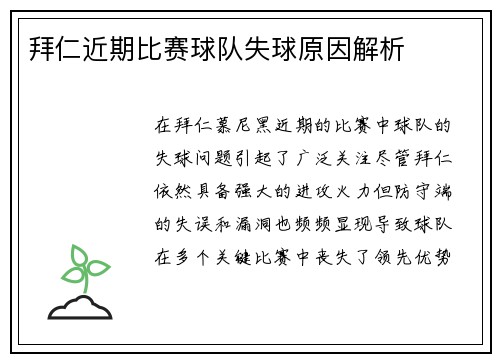 拜仁近期比赛球队失球原因解析

在拜仁慕尼黑近期的比赛中球队的失球问题引起了广泛关注尽管拜仁依然具备强大的进攻火力但防守端的失误和漏洞也频频显现导致球队在多个关键比赛中丧失了领先优势